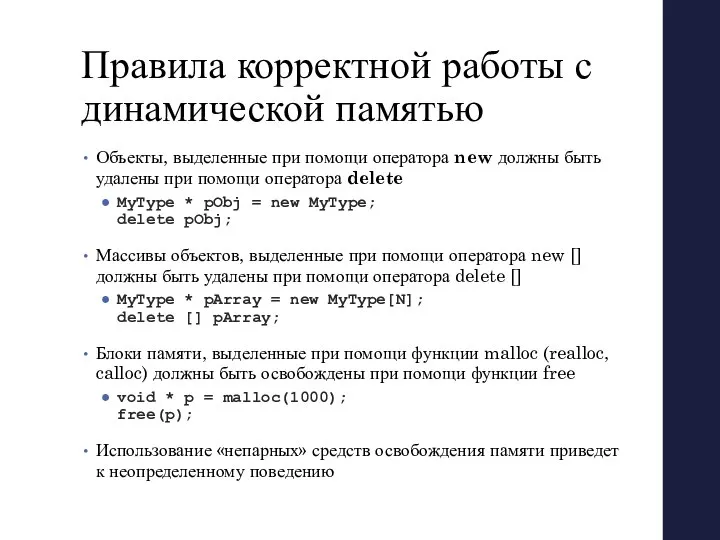 Правила корректной работы с динамической памятью

• Объекты, выделенные при помощи оператора new должны быть удалены при помощи оператора delete
  • MyType * pObj = new MyType;
    delete pObj;

• Массивы объектов, выделенные при помощи оператора new [] должны быть удалены при помощи оператора delete []
  • MyType * pArray = new MyType[N];
    delete [] pArray;

• Блоки памяти, выделенные при помощи функции malloc (realloc, calloc) должны быть освобождены при помощи функции free
  • void * p = malloc(1000);
    free(p);

• Использование «непарных» средств освобождения памяти приведет к неопределенному поведению